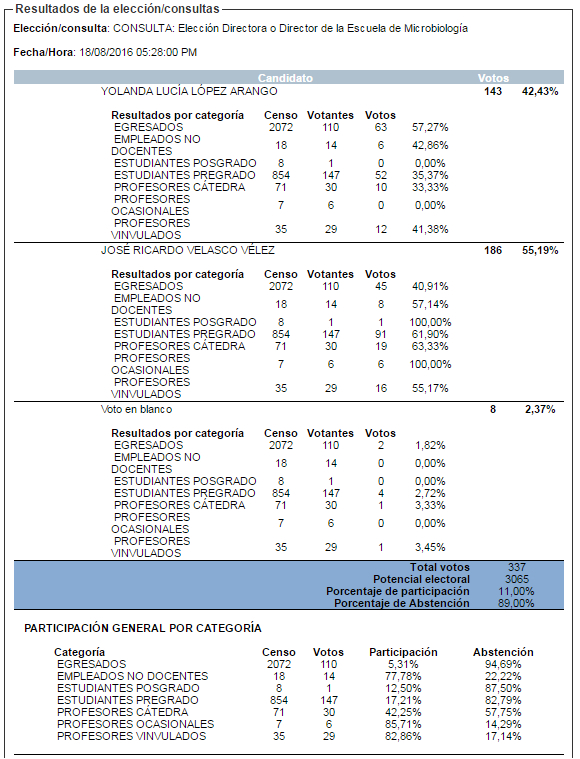 Resultados de la elección/consultas

**Elección/consulta**: CONSULTA: Elección Directora o Director de la Escuela de Microbiología

**Fecha/Hora**: 18/08/2016 05:28:00 PM

| Candidato | Votos | |
|---|---|---|
| YOLANDA LUCÍA LÓPEZ ARANGO | 143 | 42,43% |

| Resultados por categoría | Censo | Votantes | Votos | |
|---|---|---|---|---|
| EGRESADOS | 2072 | 110 | 63 | 57,27% |
| EMPLEADOS NO DOCENTES | 18 | 14 | 6 | 42,86% |
| ESTUDIANTES POSGRADO | 8 | 1 | 0 | 0,00% |
| ESTUDIANTES PREGRADO | 854 | 147 | 52 | 35,37% |
| PROFESORES CÁTEDRA | 71 | 30 | 10 | 33,33% |
| PROFESORES OCASIONALES | 7 | 6 | 0 | 0,00% |
| PROFESORES VINVULADOS | 35 | 29 | 12 | 41,38% |

| JOSÉ RICARDO VELASCO VÉLEZ | 186 | 55,19% |
|---|---|---|

| Resultados por categoría | Censo | Votantes | Votos | |
|---|---|---|---|---|
| EGRESADOS | 2072 | 110 | 45 | 40,91% |
| EMPLEADOS NO DOCENTES | 18 | 14 | 8 | 57,14% |
| ESTUDIANTES POSGRADO | 8 | 1 | 1 | 100,00% |
| ESTUDIANTES PREGRADO | 854 | 147 | 91 | 61,90% |
| PROFESORES CÁTEDRA | 71 | 30 | 19 | 63,33% |
| PROFESORES OCASIONALES | 7 | 6 | 6 | 100,00% |
| PROFESORES VINVULADOS | 35 | 29 | 16 | 55,17% |

| Voto en blanco | 8 | 2,37% |
|---|---|---|

| Resultados por categoría | Censo | Votantes | Votos | |
|---|---|---|---|---|
| EGRESADOS | 2072 | 110 | 2 | 1,82% |
| EMPLEADOS NO DOCENTES | 18 | 14 | 0 | 0,00% |
| ESTUDIANTES POSGRADO | 8 | 1 | 0 | 0,00% |
| ESTUDIANTES PREGRADO | 854 | 147 | 4 | 2,72% |
| PROFESORES CÁTEDRA | 71 | 30 | 1 | 3,33% |
| PROFESORES OCASIONALES | 7 | 6 | 0 | 0,00% |
| PROFESORES VINVULADOS | 35 | 29 | 1 | 3,45% |

| | |
|---|---|
| Total votos | 337 |
| Potencial electoral | 3065 |
| Porcentaje de participación | 11,00% |
| Porcentaje de Abstención | 89,00% |

PARTICIPACIÓN GENERAL POR CATEGORÍA

| Categoría | Censo | Votos | Participación | Abstención |
|---|---|---|---|---|
| EGRESADOS | 2072 | 110 | 5,31% | 94,69% |
| EMPLEADOS NO DOCENTES | 18 | 14 | 77,78% | 22,22% |
| ESTUDIANTES POSGRADO | 8 | 1 | 12,50% | 87,50% |
| ESTUDIANTES PREGRADO | 854 | 147 | 17,21% | 82,79% |
| PROFESORES CÁTEDRA | 71 | 30 | 42,25% | 57,75% |
| PROFESORES OCASIONALES | 7 | 6 | 85,71% | 14,29% |
| PROFESORES VINVULADOS | 35 | 29 | 82,86% | 17,14% |